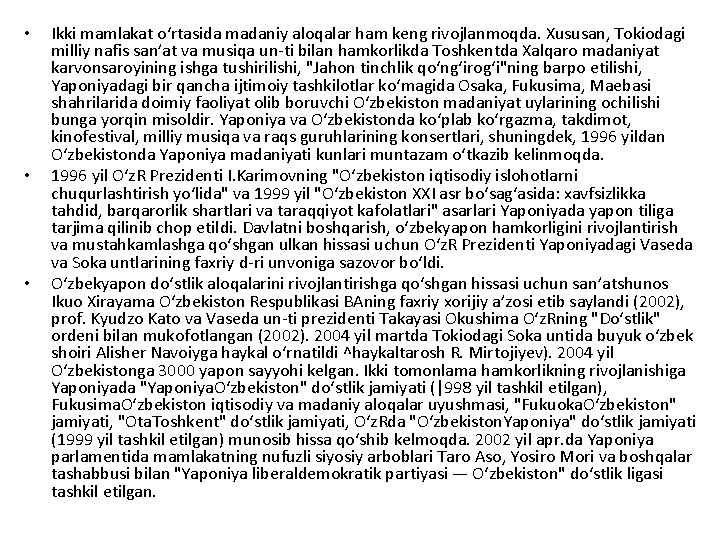 • Ikki mamlakat oʻrtasida madaniy aloqalar ham keng rivojlanmoqda. Xususan, Tokiodagi milliy nafis sanʼat va musiqa un-ti bilan hamkorlikda Toshkentda Xalqaro madaniyat karvonsaroyining ishga tushirilishi, "Jahon tinchlik qoʻngʻirogʻi"ning barpo etilishi, Yaponiyadagi bir qancha ijtimoiy tashkilotlar koʻmagida Osaka, Fukusima, Maebasi shahrilarida doimiy faoliyat olib boruvchi Oʻzbekiston madaniyat uylarining ochilishi bunga yorqin misoldir. Yaponiya va Oʻzbekistonda koʻplab koʻrgazma, takdimot, kinofestival, milliy musiqa va raqs guruhlarining konsertlari, shuningdek, 1996 yildan Oʻzbekistonda Yaponiya madaniyati kunlari muntazam oʻtkazib kelinmoqda.

• 1996 yil OʻzR Prezidenti I.Karimovning "Oʻzbekiston iqtisodiy islohotlarni chuqurlashtirish yoʻlida" va 1999 yil "Oʻzbekiston XXI asr boʻsagʻasida: xavfsizlikka tahdid, barqarorlik shartlari va taraqqiyot kafolatlari" asarlari Yaponiyada yapon tiliga tarjima qilinib chop etildi. Davlatni boshqarish, oʻzbekyapon hamkorligini rivojlantirish va mustahkamlashga qoʻshgan ulkan hissasi uchun OʻzR Prezidenti Yaponiyadagi Vaseda va Soka untlarining faxriy d-ri unvoniga sazovor boʻldi.

• Oʻzbekyapon doʻstlik aloqalarini rivojlantirishga qoʻshgan hissasi uchun sanʼatshunos Ikuo Xirayama Oʻzbekiston Respublikasi BAning faxriy xorijiy aʼzosi etib saylandi (2002), prof. Kyudzo Kato va Vaseda un-ti prezidenti Takayasi Okushima OʻzRning "Doʻstlik" ordeni bilan mukofotlangan (2002). 2004 yil martda Tokiodagi Soka untida buyuk oʻzbek shoiri Alisher Navoiyga haykal oʻrnatildi ^haykaltarosh R. Mirtojiyev). 2004 yil Oʻzbekistonga 3000 yapon sayyohi kelgan. Ikki tomonlama hamkorlikning rivojlanishiga Yaponiyada "YaponiyaOʻzbekiston" doʻstlik jamiyati (|998 yil tashkil etilgan), FukusimaOʻzbekiston iqtisodiy va madaniy aloqalar uyushmasi, "FukuokaOʻzbekiston" jamiyati, "OtaToshkent" doʻstlik jamiyati, OʻzRda "OʻzbekistonYaponiya" doʻstlik jamiyati (1999 yil tashkil etilgan) munosib hissa qoʻshib kelmoqda. 2002 yil apr.da Yaponiya parlamentida mamlakatning nufuzli siyosiy arboblari Taro Aso, Yosiro Mori va boshqalar tashabbusi bilan "Yaponiya liberaldemokratik partiyasi — Oʻzbekiston" doʻstlik ligasi tashkil etilgan.